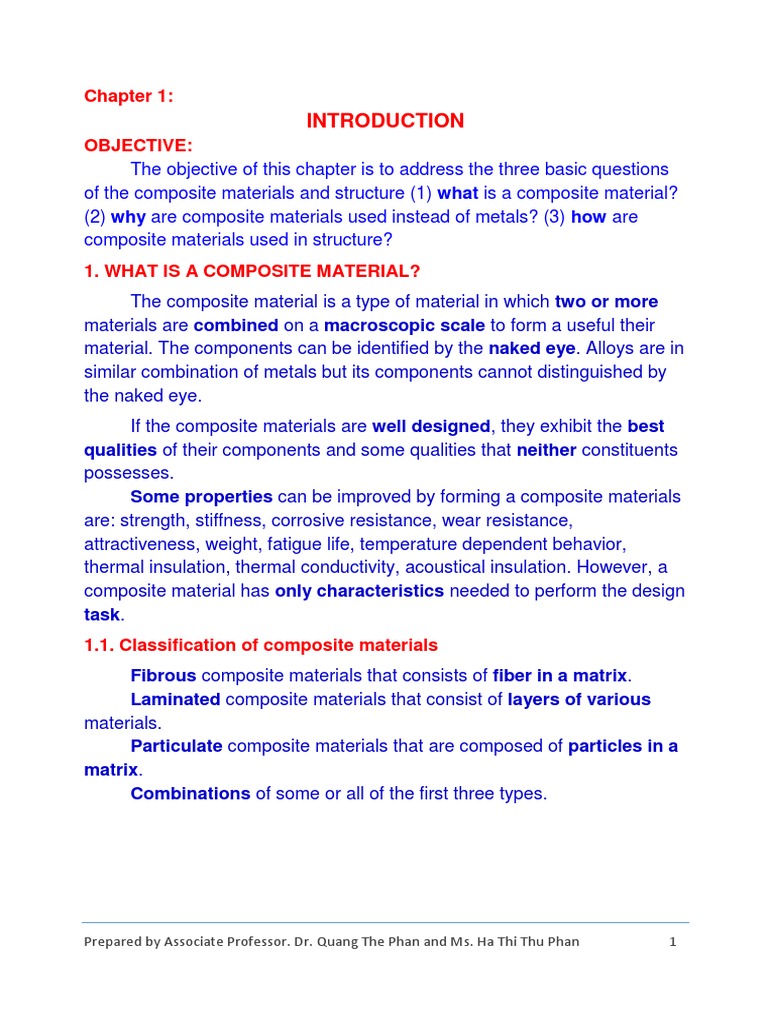 Chapter 1:

INTRODUCTION

OBJECTIVE:

The objective of this chapter is to address the three basic questions of the composite materials and structure (1) what is a composite material? (2) why are composite materials used instead of metals? (3) how are composite materials used in structure?

1. WHAT IS A COMPOSITE MATERIAL?

The composite material is a type of material in which two or more materials are combined on a macroscopic scale to form a useful their material. The components can be identified by the naked eye. Alloys are in similar combination of metals but its components cannot distinguished by the naked eye.

If the composite materials are well designed, they exhibit the best qualities of their components and some qualities that neither constituents possesses.

Some properties can be improved by forming a composite materials are: strength, stiffness, corrosive resistance, wear resistance, attractiveness, weight, fatigue life, temperature dependent behavior, thermal insulation, thermal conductivity, acoustical insulation. However, a composite material has only characteristics needed to perform the design task.

1.1. Classification of composite materials

Fibrous composite materials that consists of fiber in a matrix.

Laminated composite materials that consist of layers of various materials.

Particulate composite materials that are composed of particles in a matrix.

Combinations of some or all of the first three types.

Prepared by Associate Professor. Dr. Quang The Phan and Ms. Ha Thi Thu Phan 1